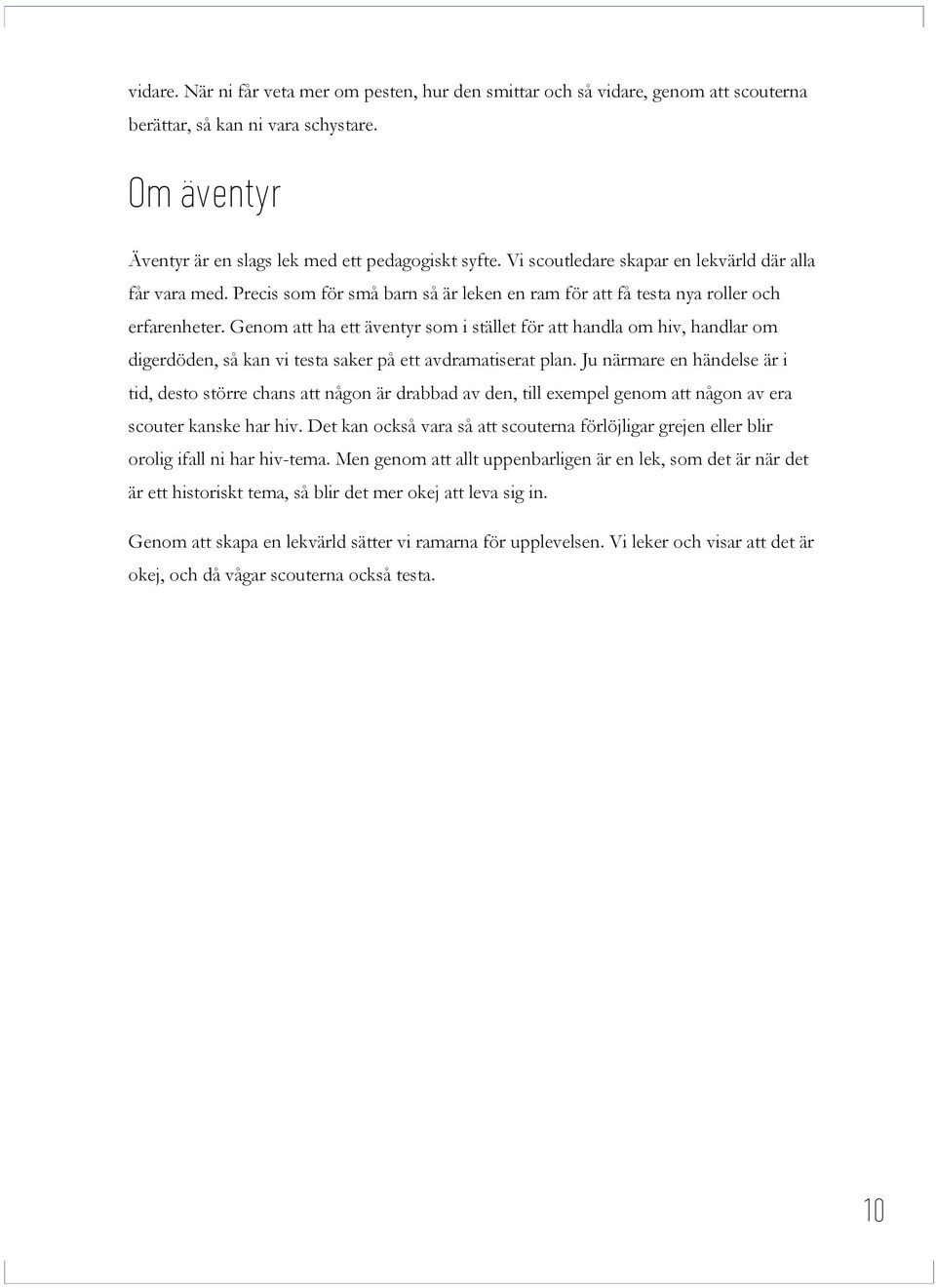 vidare. När ni får veta mer om pesten, hur den smittar och så vidare, genom att scouterna berättar, så kan ni vara schystare.

Om äventyr

Äventyr är en slags lek med ett pedagogiskt syfte. Vi scoutledare skapar en lekvärld där alla får vara med. Precis som för små barn så är leken en ram för att få testa nya roller och erfarenheter. Genom att ha ett äventyr som i stället för att handla om hiv, handlar om digerdöden, så kan vi testa saker på ett avdramatiserat plan. Ju närmare en händelse är i tid, desto större chans att någon är drabbad av den, till exempel genom att någon av era scouter kanske har hiv. Det kan också vara så att scouterna förlöjligar grejen eller blir orolig ifall ni har hiv-tema. Men genom att allt uppenbarligen är en lek, som det är när det är ett historiskt tema, så blir det mer okej att leva sig in.

Genom att skapa en lekvärld sätter vi ramarna för upplevelsen. Vi leker och visar att det är okej, och då vågar scouterna också testa.

10